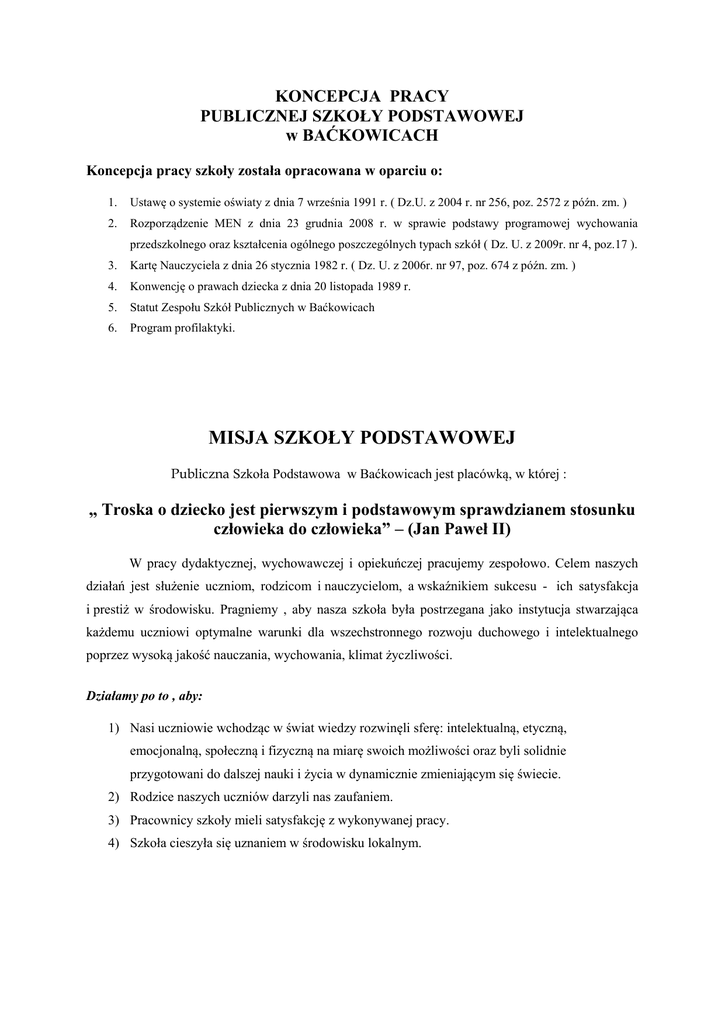 KONCEPCJA PRACY
PUBLICZNEJ SZKOŁY PODSTAWOWEJ
w BAĆKOWICACH

Koncepcja pracy szkoły została opracowana w oparciu o:

1. Ustawę o systemie oświaty z dnia 7 września 1991 r. ( Dz.U. z 2004 r. nr 256, poz. 2572 z późn. zm. )
2. Rozporządzenie MEN z dnia 23 grudnia 2008 r. w sprawie podstawy programowej wychowania przedszkolnego oraz kształcenia ogólnego poszczególnych typach szkół ( Dz. U. z 2009r. nr 4, poz.17 ).
3. Kartę Nauczyciela z dnia 26 stycznia 1982 r. ( Dz. U. z 2006r. nr 97, poz. 674 z późn. zm. )
4. Konwencję o prawach dziecka z dnia 20 listopada 1989 r.
5. Statut Zespołu Szkół Publicznych w Baćkowicach
6. Program profilaktyki.

MISJA SZKOŁY PODSTAWOWEJ

Publiczna Szkoła Podstawowa w Baćkowicach jest placówką, w której :

„ Troska o dziecko jest pierwszym i podstawowym sprawdzianem stosunku człowieka do człowieka” – (Jan Paweł II)

W pracy dydaktycznej, wychowawczej i opiekuńczej pracujemy zespołowo. Celem naszych działań jest służenie uczniom, rodzicom i nauczycielom, a wskaźnikiem sukcesu - ich satysfakcja i prestiż w środowisku. Pragniemy , aby nasza szkoła była postrzegana jako instytucja stwarzająca każdemu uczniowi optymalne warunki dla wszechstronnego rozwoju duchowego i intelektualnego poprzez wysoką jakość nauczania, wychowania, klimat życzliwości.

Działamy po to , aby:

1) Nasi uczniowie wchodząc w świat wiedzy rozwinęli sferę: intelektualną, etyczną, emocjonalną, społeczną i fizyczną na miarę swoich możliwości oraz byli solidnie przygotowani do dalszej nauki i życia w dynamicznie zmieniającym się świecie.
2) Rodzice naszych uczniów darzyli nas zaufaniem.
3) Pracownicy szkoły mieli satysfakcję z wykonywanej pracy.
4) Szkoła cieszyła się uznaniem w środowisku lokalnym.